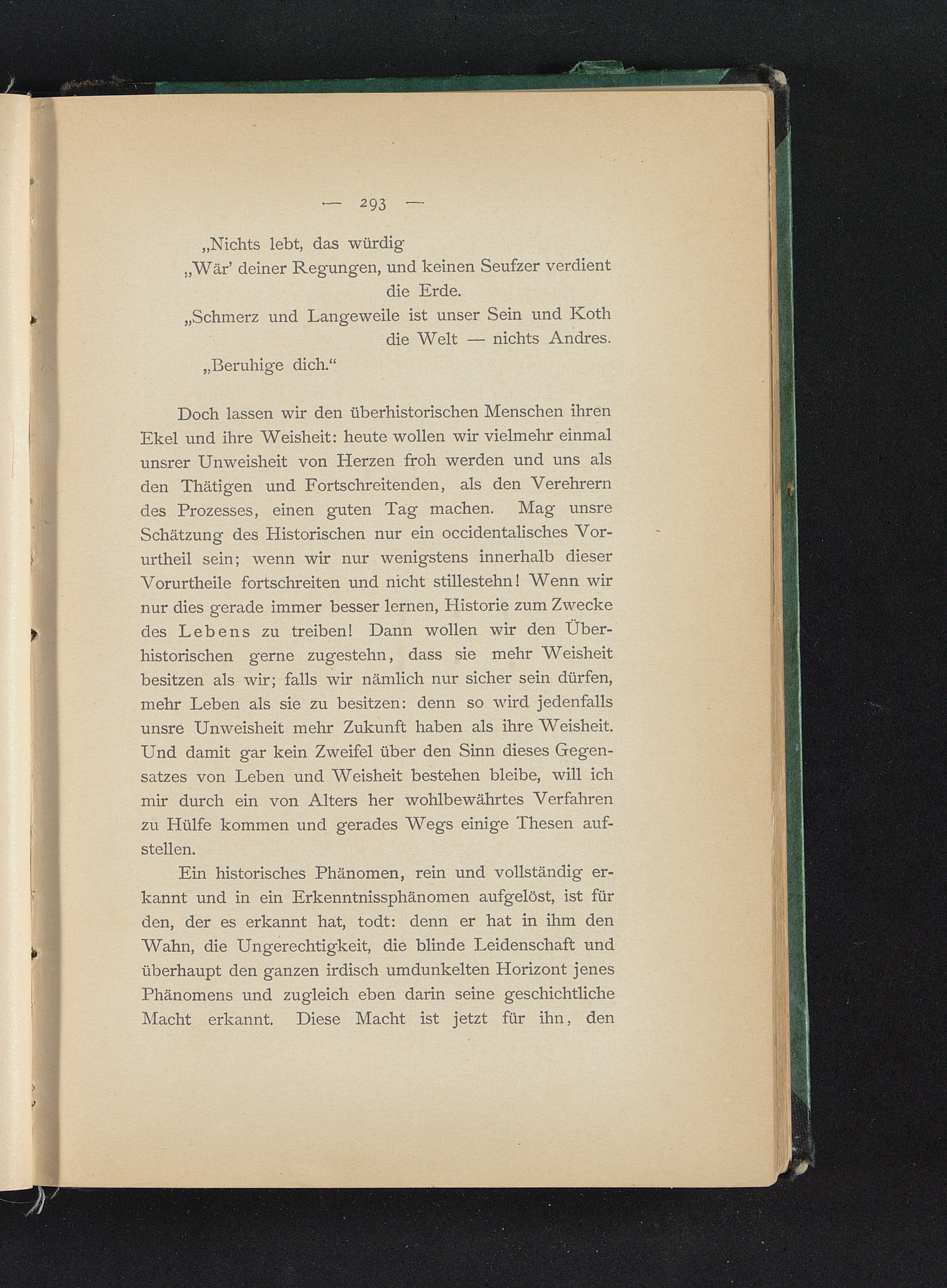 — 293 —

„Nichts lebt, das würdig
„Wär' deiner Regungen, und keinen Seufzer verdient die Erde.
„Schmerz und Langeweile ist unser Sein und Koth die Welt — nichts Andres.
„Beruhige dich.“

Doch lassen wir den überhistorischen Menschen ihren Ekel und ihre Weisheit: heute wollen wir vielmehr einmal unsrer Unweisheit von Herzen froh werden und uns als den Thätigen und Fortschreitenden, als den Verehrern des Prozesses, einen guten Tag machen. Mag unsre Schätzung des Historischen nur ein occidentalisches Vorurtheil sein; wenn wir nur wenigstens innerhalb dieser Vorurtheile fortschreiten und nicht stillestehn! Wenn wir nur dies gerade immer besser lernen, Historie zum Zwecke des Lebens zu treiben! Dann wollen wir den Überhistorischen gerne zugestehn, dass sie mehr Weisheit besitzen als wir; falls wir nämlich nur sicher sein dürfen, mehr Leben als sie zu besitzen: denn so wird jedenfalls unsre Unweisheit mehr Zukunft haben als ihre Weisheit. Und damit gar kein Zweifel über den Sinn dieses Gegensatzes von Leben und Weisheit bestehen bleibe, will ich mir durch ein von Alters her wohlbewährtes Verfahren zu Hülfe kommen und gerades Wegs einige Thesen aufstellen.

Ein historisches Phänomen, rein und vollständig erkannt und in ein Erkenntnissphänomen aufgelöst, ist für den, der es erkannt hat, todt: denn er hat in ihm den Wahn, die Ungerechtigkeit, die blinde Leidenschaft und überhaupt den ganzen irdisch umdunkelten Horizont jenes Phänomens und zugleich eben darin seine geschichtliche Macht erkannt. Diese Macht ist jetzt für ihn, den